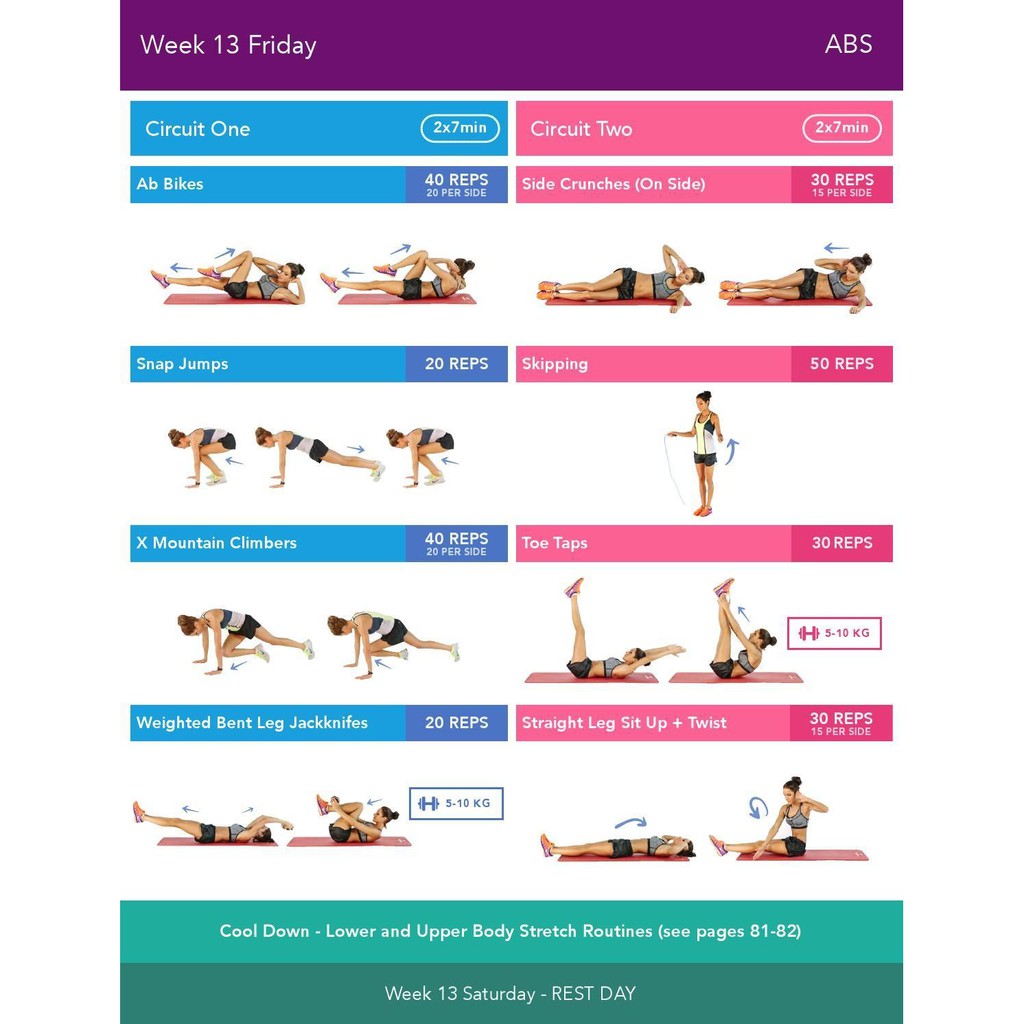 Week 13 Friday

ABS

Circuit One

2x7min

Ab Bikes

40 REPS
20 PER SIDE

Snap Jumps

20 REPS

X Mountain Climbers

40 REPS
20 PER SIDE

Weighted Bent Leg Jackknifes

20 REPS

5-10 KG

Circuit Two

2x7min

Side Crunches (On Side)

30 REPS
15 PER SIDE

Skipping

50 REPS

Toe Taps

30 REPS

5-10 KG

Straight Leg Sit Up + Twist

30 REPS
15 PER SIDE

Cool Down - Lower and Upper Body Stretch Routines (see pages 81-82)

Week 13 Saturday - REST DAY